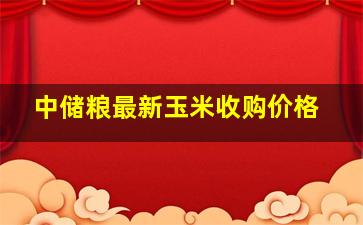 中储粮最新玉米收购价格